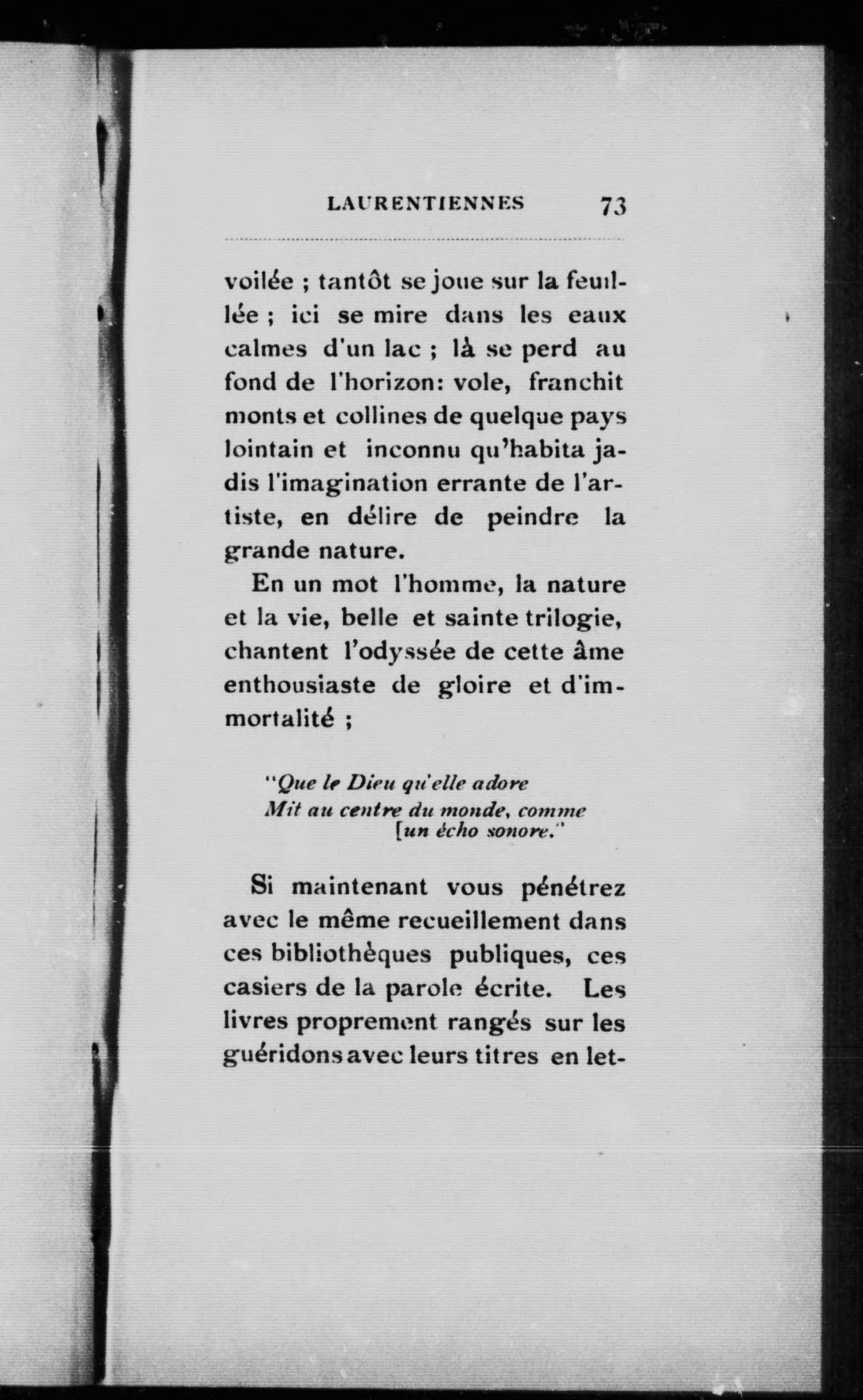 LAURENTIENNES 73

voilée ; tantôt se joue sur la feuillée ; ici se mire dans les eaux calmes d'un lac ; là se perd au fond de l'horizon: vole, franchit monts et collines de quelque pays lointain et inconnu qu'habita jadis l'imagination errante de l'artiste, en délire de peindre la grande nature.

En un mot l'homme, la nature et la vie, belle et sainte trilogie, chantent l'odyssée de cette âme enthousiaste de gloire et d'immortalité ;

"Que le Dieu qu'elle adore
Mit au centre du monde, comme
[un écho sonore."

Si maintenant vous pénétrez avec le même recueillement dans ces bibliothèques publiques, ces casiers de la parole écrite. Les livres proprement rangés sur les guéridons avec leurs titres en let-